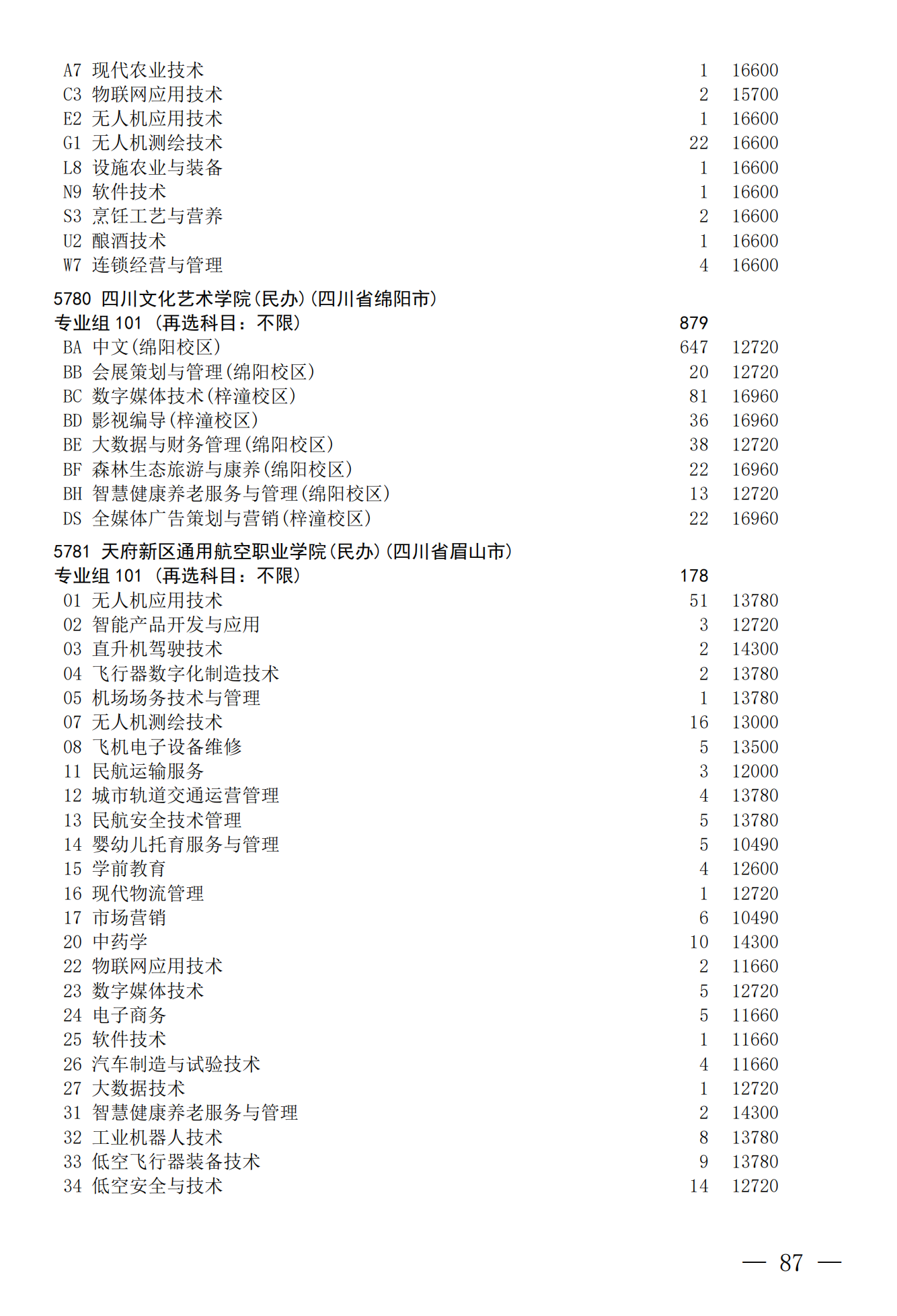 A7 现代农业技术 1 16600
C3 物联网应用技术 2 15700
E2 无人机应用技术 1 16600
G1 无人机测绘技术 22 16600
L8 设施农业与装备 1 16600
N9 软件技术 1 16600
S3 烹饪工艺与营养 2 16600
U2 酿酒技术 1 16600
W7 连锁经营与管理 4 16600

5780 四川文化艺术学院(民办)(四川省绵阳市)
专业组 101 (再选科目：不限) 879
BA 中文(绵阳校区) 647 12720
BB 会展策划与管理(绵阳校区) 20 12720
BC 数字媒体技术(梓潼校区) 81 16960
BD 影视编导(梓潼校区) 36 16960
BE 大数据与财务管理(绵阳校区) 38 12720
BF 森林生态旅游与康养(绵阳校区) 22 16960
BH 智慧健康养老服务与管理(绵阳校区) 13 12720
DS 全媒体广告策划与营销(梓潼校区) 22 16960

5781 天府新区通用航空职业学院(民办)(四川省眉山市)
专业组 101 (再选科目：不限) 178
01 无人机应用技术 51 13780
02 智能产品开发与应用 3 12720
03 直升机驾驶技术 2 14300
04 飞行器数字化制造技术 2 13780
05 机场场务技术与管理 1 13780
07 无人机测绘技术 16 13000
08 飞机电子设备维修 5 13500
11 民航运输服务 3 12000
12 城市轨道交通运营管理 4 13780
13 民航安全技术管理 5 13780
14 婴幼儿托育服务与管理 5 10490
15 学前教育 4 12600
16 现代物流管理 1 12720
17 市场营销 6 10490
20 中药学 10 14300
22 物联网应用技术 2 11660
23 数字媒体技术 5 12720
24 电子商务 5 11660
25 软件技术 1 11660
26 汽车制造与试验技术 4 11660
27 大数据技术 1 12720
31 智慧健康养老服务与管理 2 14300
32 工业机器人技术 8 13780
33 低空飞行器装备技术 9 13780
34 低空安全与技术 14 12720

— 87 —